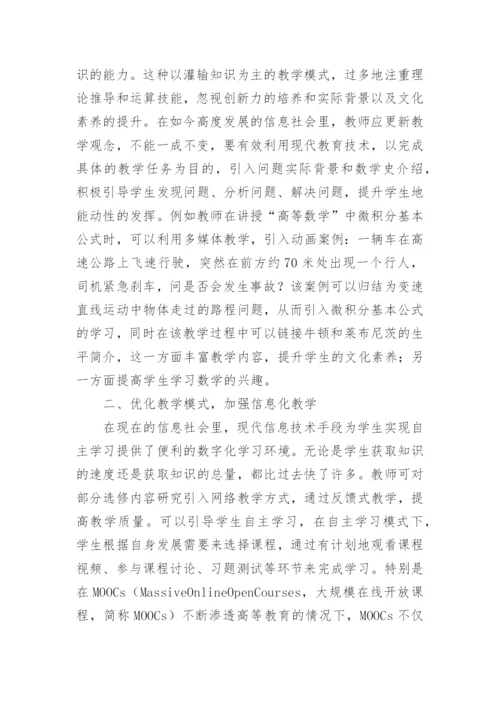 识的能力。这种以灌输知识为主的教学模式，过多地注重理论推导和运算技能，忽视创新力的培养和实际背景以及文化素养的提升。在如今高度发展的信息社会里，教师应更新教学观念，不能一成不变，要有效利用现代教育技术，以完成具体的教学任务为目的，引入问题实际背景和数学史介绍，积极引导学生发现问题、分析问题、解决问题，提升学生地能动性的发挥。例如教师在讲授“高等数学”中微积分基本公式时，可以利用多媒体教学，引入动画案例：一辆车在高速公路上飞速行驶，突然在前方约70米处出现一个行人，司机紧急刹车，问是否会发生事故？该案例可以归结为变速直线运动中物体走过的路程问题，从而引入微积分基本公式的学习，同时在该教学过程中可以链接牛顿和莱布尼茨的生平简介，这一方面丰富教学内容，提升学生的文化素养；另一方面提高学生学习数学的兴趣。

二、优化教学模式，加强信息化教学

在现在的信息社会里，现代信息技术手段为学生实现自主学习提供了便利的数字化学习环境。无论是学生获取知识的速度还是获取知识的总量，都比过去快了许多。教师可对部分选修内容研究引入网络教学方式，通过反馈式教学，提高教学质量。可以引导学生自主学习，在自主学习模式下，学生根据自身发展需要来选择课程，通过有计划地观看课程视频、参与课程讨论、习题测试等环节来完成学习。特别是在MOOCs（MassiveOnlineOpenCourses，大规模在线开放课程，简称MOOCs）不断渗透高等教育的情况下，MOOCs不仅